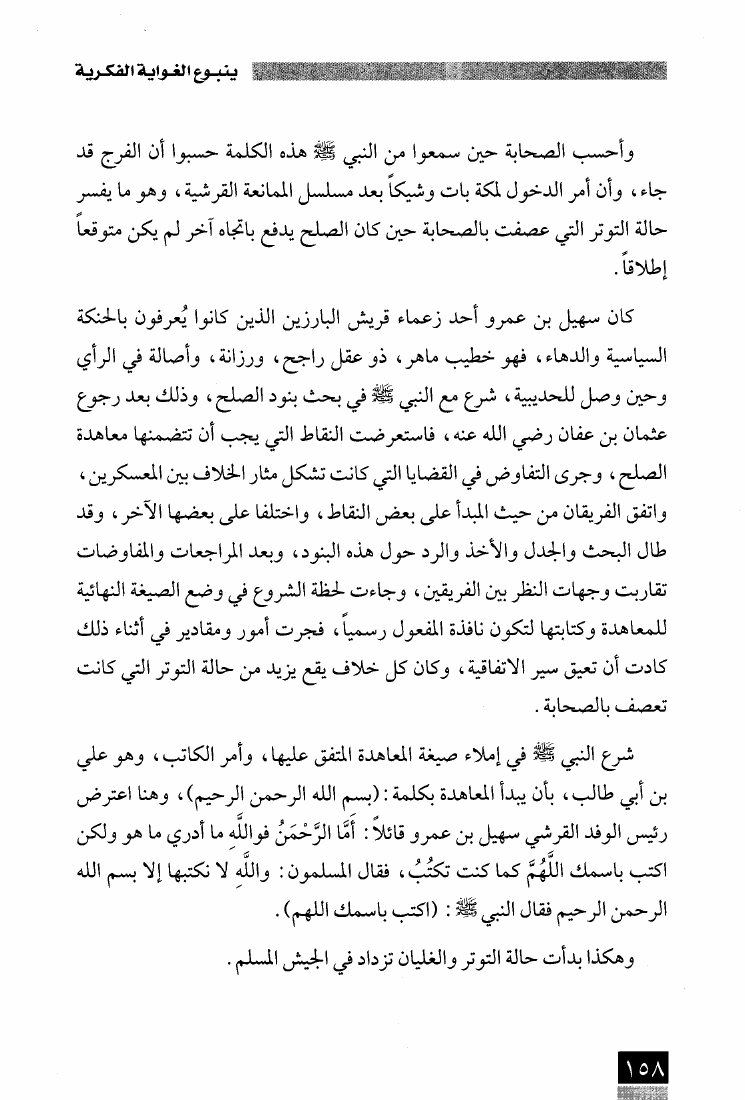 ينبوع الغواية الفكرية

وأحسب الصحابة حين سمعوا من النبي ﷺ هذه الكلمة حسبوا أن الفرج قد جاء، وأن أمر الدخول لمكة بات وشيكاً بعد مسلسل الممانعة القرشية، وهو ما يفسر حالة التوتر التي عصفت بالصحابة حين كان الصلح يدفع باتجاه آخر لم يكن متوقعاً إطلاقاً.

كان سهيل بن عمرو أحد زعماء قريش البارزين الذين كانوا يُعرفون بالحنكة السياسية والدهاء، فهو خطيب ماهر، ذو عقل راجح، ورزانة، وأصالة في الرأي وحين وصل للحديبية، شرع مع النبي ﷺ في بحث بنود الصلح، وذلك بعد رجوع عثمان بن عفان رضي الله عنه، فاستعرضت النقاط التي يجب أن تتضمنها معاهدة الصلح، وجرى التفاوض في القضايا التي كانت تشكل مثار الخلاف بين المعسكرين، واتفق الفريقان من حيث المبدأ على بعض النقاط، واختلفا على بعضها الآخر، وقد طال البحث والجدل والأخذ والرد حول هذه البنود، وبعد المراجعات والمفاوضات تقاربت وجهات النظر بين الفريقين، وجاءت لحظة الشروع في وضع الصيغة النهائية للمعاهدة وكتابتها لتكون نافذة المفعول رسمياً، فجرت أمور ومقادير في أثناء ذلك كادت أن تعيق سير الاتفاقية، وكان كل خلاف يقع يزيد من حالة التوتر التي كانت تعصف بالصحابة.

شرع النبي ﷺ في إملاء صيغة المعاهدة المتفق عليها، وأمر الكاتب، وهو علي بن أبي طالب، بأن يبدأ المعاهدة بكلمة: (بسم الله الرحمن الرحيم)، وهنا اعترض رئيس الوفد القرشي سهيل بن عمرو قائلاً: أَمَّا الرَّحْمَنُ فواللَّه ما أدري ما هو ولكن اكتب باسمك اللَّهُمَّ كما كنت تكتُبُ، فقال المسلمون: واللَّه لا نكتبها إلا بسم الله الرحمن الرحيم فقال النبي ﷺ: (اكتب باسمك اللهم).

وهكذا بدأت حالة التوتر والغليان تزداد في الجيش المسلم.

١٥٨